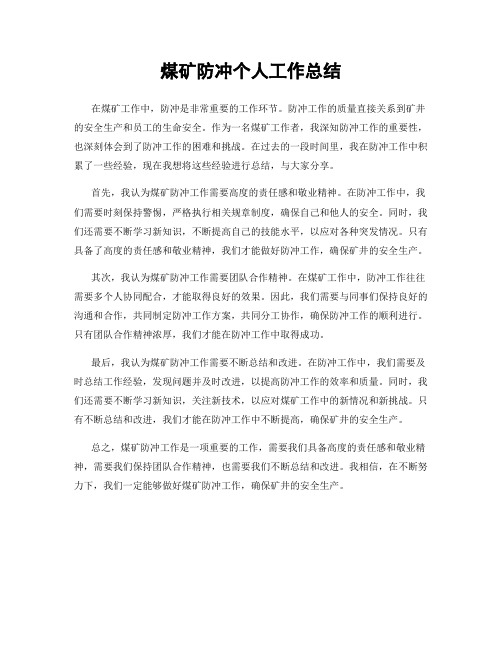 煤矿防冲个人工作总结

在煤矿工作中，防冲是非常重要的工作环节。防冲工作的质量直接关系到矿井的安全生产和员工的生命安全。作为一名煤矿工作者，我深知防冲工作的重要性，也深刻体会到了防冲工作的困难和挑战。在过去的一段时间里，我在防冲工作中积累了一些经验，现在我想将这些经验进行总结，与大家分享。

首先，我认为煤矿防冲工作需要高度的责任感和敬业精神。在防冲工作中，我们需要时刻保持警惕，严格执行相关规章制度，确保自己和他人的安全。同时，我们还需要不断学习新知识，不断提高自己的技能水平，以应对各种突发情况。只有具备了高度的责任感和敬业精神，我们才能做好防冲工作，确保矿井的安全生产。

其次，我认为煤矿防冲工作需要团队合作精神。在煤矿工作中，防冲工作往往需要多个人协同配合，才能取得良好的效果。因此，我们需要与同事们保持良好的沟通和合作，共同制定防冲工作方案，共同分工协作，确保防冲工作的顺利进行。只有团队合作精神浓厚，我们才能在防冲工作中取得成功。

最后，我认为煤矿防冲工作需要不断总结和改进。在防冲工作中，我们需要及时总结工作经验，发现问题并及时改进，以提高防冲工作的效率和质量。同时，我们还需要不断学习新知识，关注新技术，以应对煤矿工作中的新情况和新挑战。只有不断总结和改进，我们才能在防冲工作中不断提高，确保矿井的安全生产。

总之，煤矿防冲工作是一项重要的工作，需要我们具备高度的责任感和敬业精神，需要我们保持团队合作精神，也需要我们不断总结和改进。我相信，在不断努力下，我们一定能够做好煤矿防冲工作，确保矿井的安全生产。